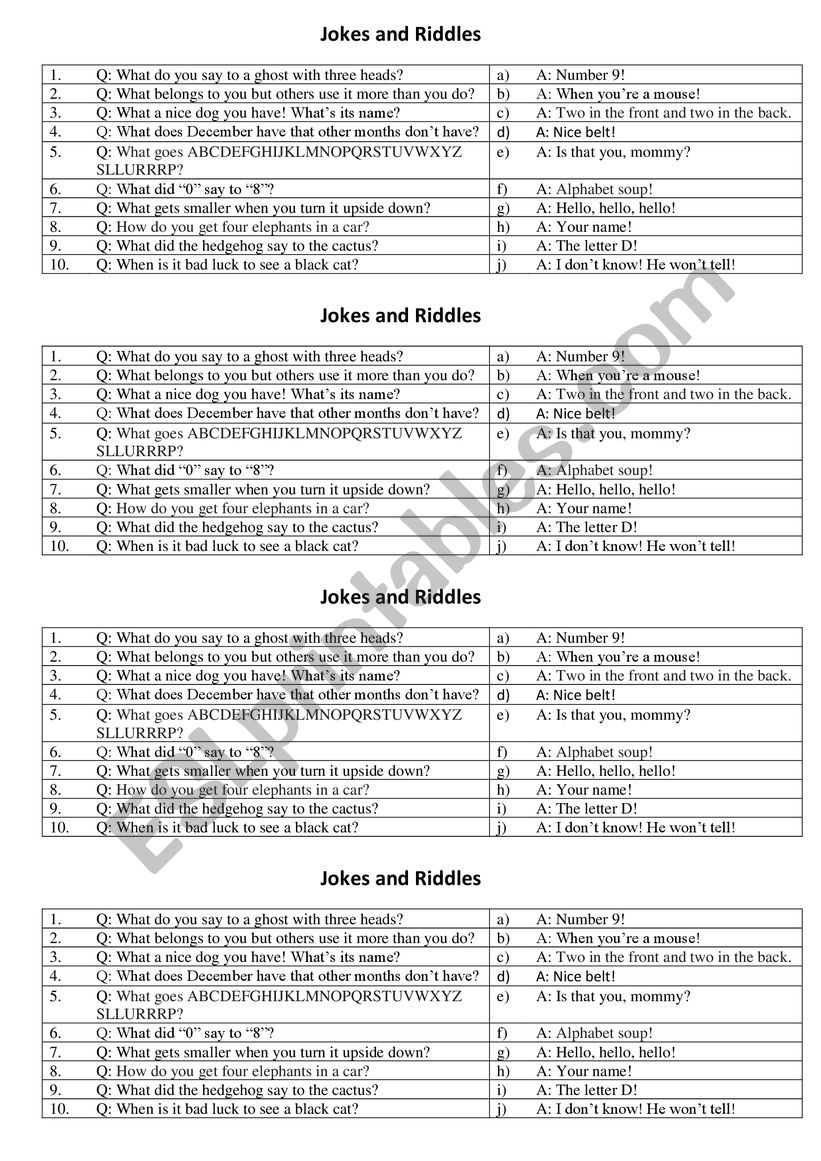 Jokes and Riddles

| 1. | Q: What do you say to a ghost with three heads? | a) | A: Number 9! |
|---|---|---|---|
| 2. | Q: What belongs to you but others use it more than you do? | b) | A: When you're a mouse! |
| 3. | Q: What a nice dog you have! What's its name? | c) | A: Two in the front and two in the back. |
| 4. | Q: What does December have that other months don't have? | d) | A: Nice belt! |
| 5. | Q: What goes ABCDEFGHIJKLMNOPQRSTUVWXYZ SLLURRRP? | e) | A: Is that you, mommy? |
| 6. | Q: What did "0" say to "8"? | f) | A: Alphabet soup! |
| 7. | Q: What gets smaller when you turn it upside down? | g) | A: Hello, hello, hello! |
| 8. | Q: How do you get four elephants in a car? | h) | A: Your name! |
| 9. | Q: What did the hedgehog say to the cactus? | i) | A: The letter D! |
| 10. | Q: When is it bad luck to see a black cat? | j) | A: I don't know! He won't tell! |

Jokes and Riddles

| 1. | Q: What do you say to a ghost with three heads? | a) | A: Number 9! |
|---|---|---|---|
| 2. | Q: What belongs to you but others use it more than you do? | b) | A: When you're a mouse! |
| 3. | Q: What a nice dog you have! What's its name? | c) | A: Two in the front and two in the back. |
| 4. | Q: What does December have that other months don't have? | d) | A: Nice belt! |
| 5. | Q: What goes ABCDEFGHIJKLMNOPQRSTUVWXYZ SLLURRRP? | e) | A: Is that you, mommy? |
| 6. | Q: What did "0" say to "8"? | f) | A: Alphabet soup! |
| 7. | Q: What gets smaller when you turn it upside down? | g) | A: Hello, hello, hello! |
| 8. | Q: How do you get four elephants in a car? | h) | A: Your name! |
| 9. | Q: What did the hedgehog say to the cactus? | i) | A: The letter D! |
| 10. | Q: When is it bad luck to see a black cat? | j) | A: I don't know! He won't tell! |

Jokes and Riddles

| 1. | Q: What do you say to a ghost with three heads? | a) | A: Number 9! |
|---|---|---|---|
| 2. | Q: What belongs to you but others use it more than you do? | b) | A: When you're a mouse! |
| 3. | Q: What a nice dog you have! What's its name? | c) | A: Two in the front and two in the back. |
| 4. | Q: What does December have that other months don't have? | d) | A: Nice belt! |
| 5. | Q: What goes ABCDEFGHIJKLMNOPQRSTUVWXYZ SLLURRRP? | e) | A: Is that you, mommy? |
| 6. | Q: What did "0" say to "8"? | f) | A: Alphabet soup! |
| 7. | Q: What gets smaller when you turn it upside down? | g) | A: Hello, hello, hello! |
| 8. | Q: How do you get four elephants in a car? | h) | A: Your name! |
| 9. | Q: What did the hedgehog say to the cactus? | i) | A: The letter D! |
| 10. | Q: When is it bad luck to see a black cat? | j) | A: I don't know! He won't tell! |

Jokes and Riddles

| 1. | Q: What do you say to a ghost with three heads? | a) | A: Number 9! |
|---|---|---|---|
| 2. | Q: What belongs to you but others use it more than you do? | b) | A: When you're a mouse! |
| 3. | Q: What a nice dog you have! What's its name? | c) | A: Two in the front and two in the back. |
| 4. | Q: What does December have that other months don't have? | d) | A: Nice belt! |
| 5. | Q: What goes ABCDEFGHIJKLMNOPQRSTUVWXYZ SLLURRRP? | e) | A: Is that you, mommy? |
| 6. | Q: What did "0" say to "8"? | f) | A: Alphabet soup! |
| 7. | Q: What gets smaller when you turn it upside down? | g) | A: Hello, hello, hello! |
| 8. | Q: How do you get four elephants in a car? | h) | A: Your name! |
| 9. | Q: What did the hedgehog say to the cactus? | i) | A: The letter D! |
| 10. | Q: When is it bad luck to see a black cat? | j) | A: I don't know! He won't tell! |

ESLprintables.com